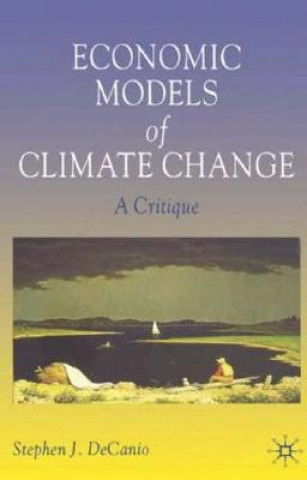 ECONOMIC MODELS of CLIMATE CHANGE

A Critique

Stephen J. DeCanio